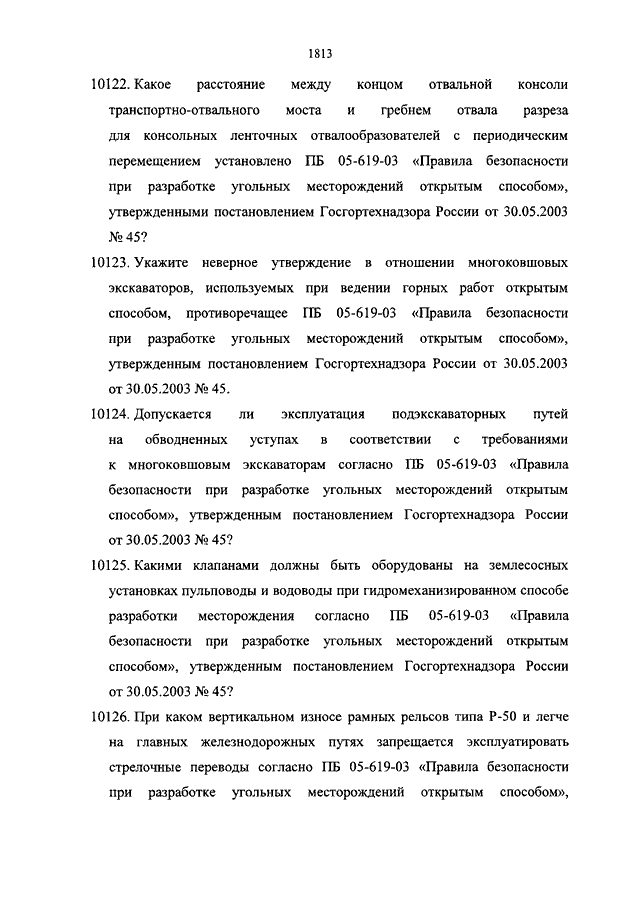 1813

10122. Какое расстояние между концом отвальной консоли транспортно-отвального моста и гребнем отвала разреза для консольных ленточных отвалообразователей с периодическим перемещением установлено ПБ 05-619-03 «Правила безопасности при разработке угольных месторождений открытым способом», утвержденными постановлением Госгортехнадзора России от 30.05.2003 № 45?

10123. Укажите неверное утверждение в отношении многоковшовых экскаваторов, используемых при ведении горных работ открытым способом, противоречащее ПБ 05-619-03 «Правила безопасности при разработке угольных месторождений открытым способом», утвержденным постановлением Госгортехнадзора России от 30.05.2003 от 30.05.2003 № 45.

10124. Допускается ли эксплуатация подэкскаваторных путей на обводненных уступах в соответствии с требованиями к многоковшовым экскаваторам согласно ПБ 05-619-03 «Правила безопасности при разработке угольных месторождений открытым способом», утвержденным постановлением Госгортехнадзора России от 30.05.2003 № 45?

10125. Какими клапанами должны быть оборудованы на землесосных установках пульповоды и водоводы при гидромеханизированном способе разработки месторождения согласно ПБ 05-619-03 «Правила безопасности при разработке угольных месторождений открытым способом», утвержденным постановлением Госгортехнадзора России от 30.05.2003 № 45?

10126. При каком вертикальном износе рамных рельсов типа Р-50 и легче на главных железнодорожных путях запрещается эксплуатировать стрелочные переводы согласно ПБ 05-619-03 «Правила безопасности при разработке угольных месторождений открытым способом»,